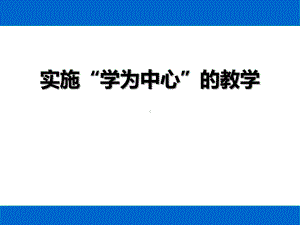 实施“学为中心”的教学